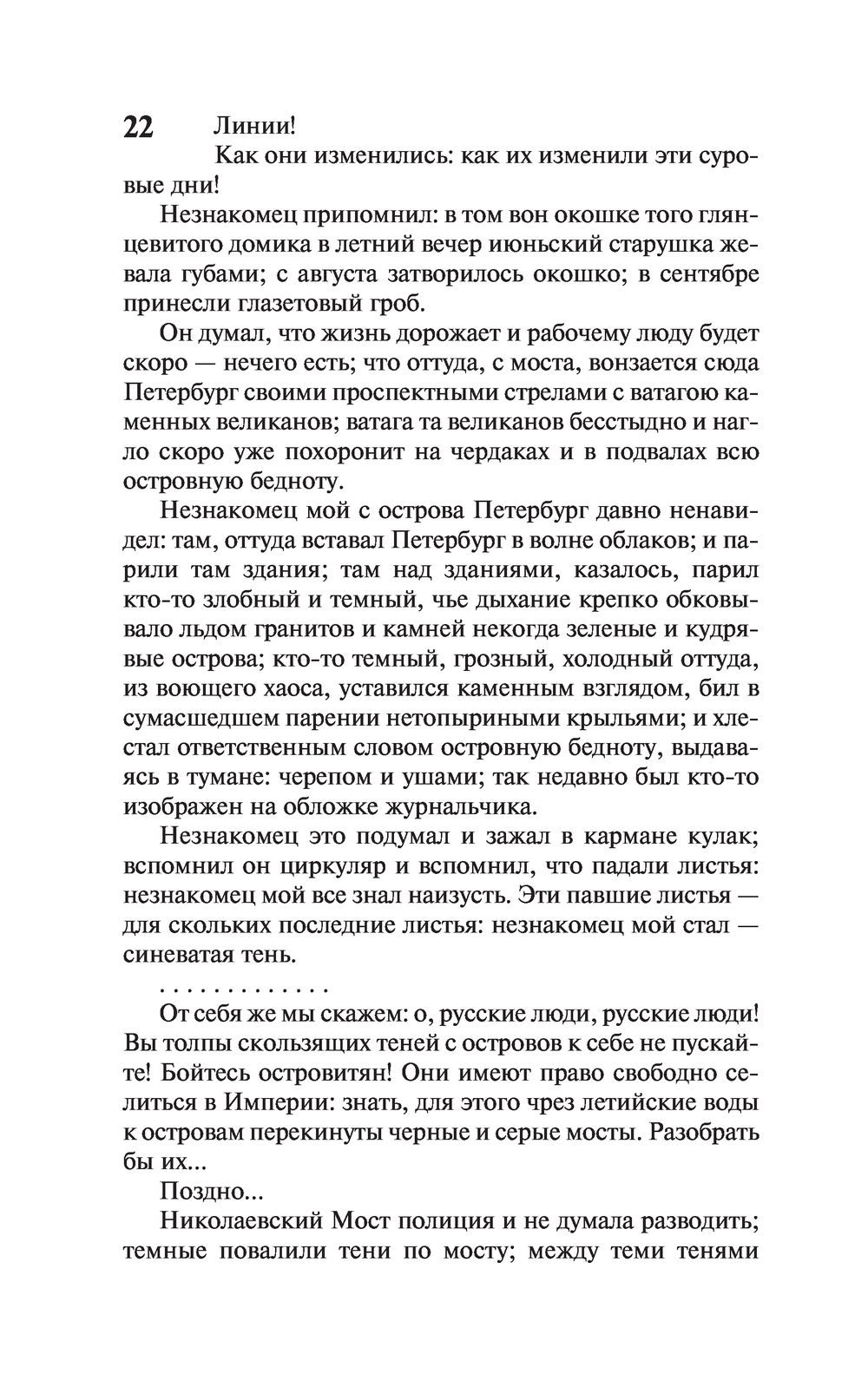 22 Линии!

Как они изменились: как их изменили эти суровые дни!

Незнакомец припомнил: в том вон окошке того глянцевитого домика в летний вечер июньский старушка жевала губами; с августа затворилось окошко; в сентябре принесли глазетовый гроб.

Он думал, что жизнь дорожает и рабочему люду будет скоро — нечего есть; что оттуда, с моста, вонзается сюда Петербург своими проспектными стрелами с ватагою каменных великанов; ватага та великанов бесстыдно и нагло скоро уже похоронит на чердаках и в подвалах всю островную бедноту.

Незнакомец мой с острова Петербург давно ненавидел: там, оттуда вставал Петербург в волне облаков; и парили там здания; там над зданиями, казалось, парил кто-то злобный и темный, чье дыхание крепко обковывало льдом гранитов и камней некогда зеленые и кудрявые острова; кто-то темный, грозный, холодный оттуда, из воющего хаоса, уставился каменным взглядом, бил в сумасшедшем парении нетопыриными крыльями; и хлестал ответственным словом островную бедноту, выдаваясь в тумане: черепом и ушами; так недавно был кто-то изображен на обложке журнальчика.

Незнакомец это подумал и зажал в кармане кулак; вспомнил он циркуляр и вспомнил, что падали листья: незнакомец мой все знал наизусть. Эти павшие листья — для скольких последние листья: незнакомец мой стал — синеватая тень.

. . . . . . . . . . . . .

От себя же мы скажем: о, русские люди, русские люди! Вы толпы скользящих теней с островов к себе не пускайте! Бойтесь островитян! Они имеют право свободно селиться в Империи: знать, для этого чрез летийские воды к островам перекинуты черные и серые мосты. Разобрать бы их...

Поздно...

Николаевский Мост полиция и не думала разводить; темные повалили тени по мосту; между теми тенями